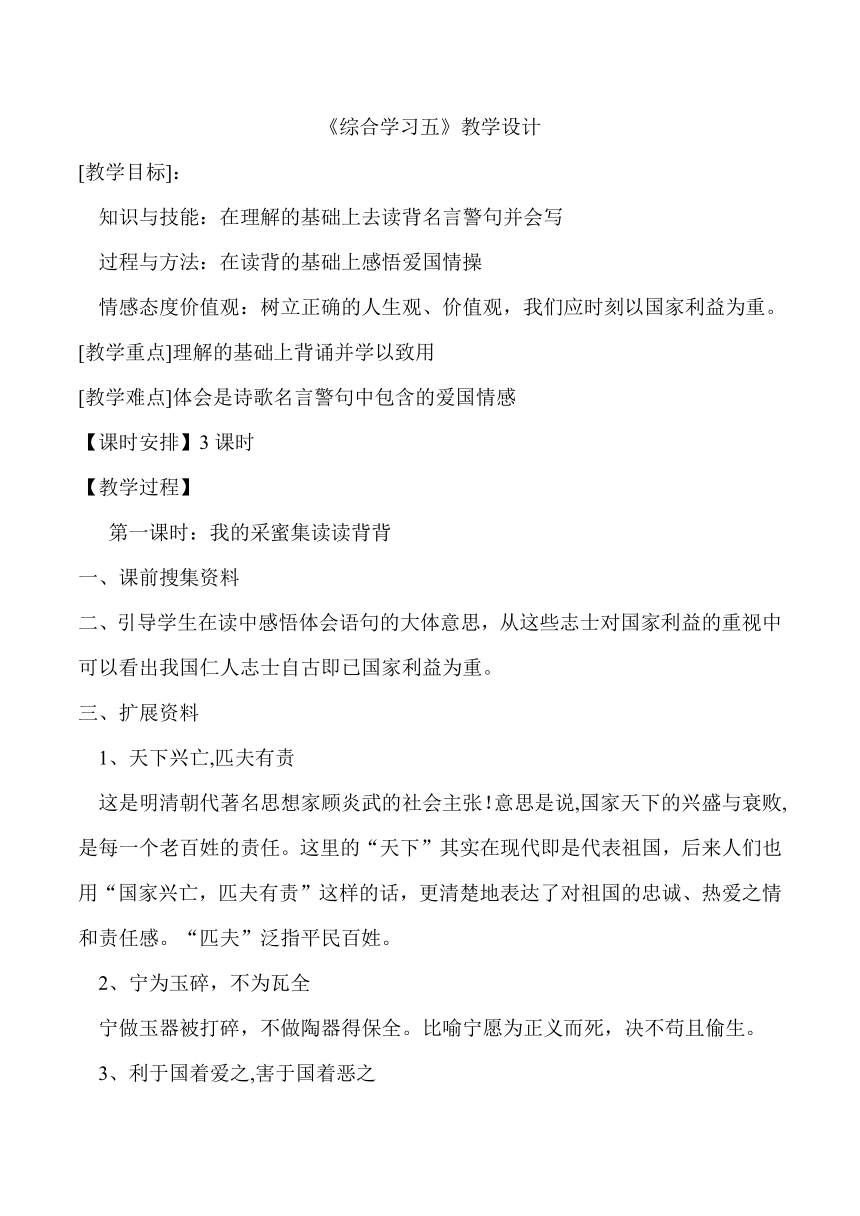 《综合学习五》教学设计

[教学目标]:

知识与技能：在理解的基础上去读背名言警句并会写

过程与方法：在读背的基础上感悟爱国情操

情感态度价值观：树立正确的人生观、价值观，我们应时刻以国家利益为重。

[教学重点]理解的基础上背诵并学以致用

[教学难点]体会是诗歌名言警句中包含的爱国情感

【课时安排】3 课时

【教学过程】

第一课时：我的采蜜集读读背背

一、课前搜集资料

二、引导学生在读中感悟体会语句的大体意思，从这些志士对国家利益的重视中可以看出我国仁人志士自古即已国家利益为重。

三、扩展资料

1、天下兴亡,匹夫有责

这是明清朝代著名思想家顾炎武的社会主张！意思是说,国家天下的兴盛与衰败,是每一个老百姓的责任。这里的“天下”其实在现代即是代表祖国，后来人们也用“国家兴亡，匹夫有责”这样的话，更清楚地表达了对祖国的忠诚、热爱之情和责任感。“匹夫”泛指平民百姓。

2、宁为玉碎，不为瓦全

宁做玉器被打碎，不做陶器得保全。比喻宁愿为正义而死，决不苟且偷生。

3、利于国着爱之,害于国着恶之